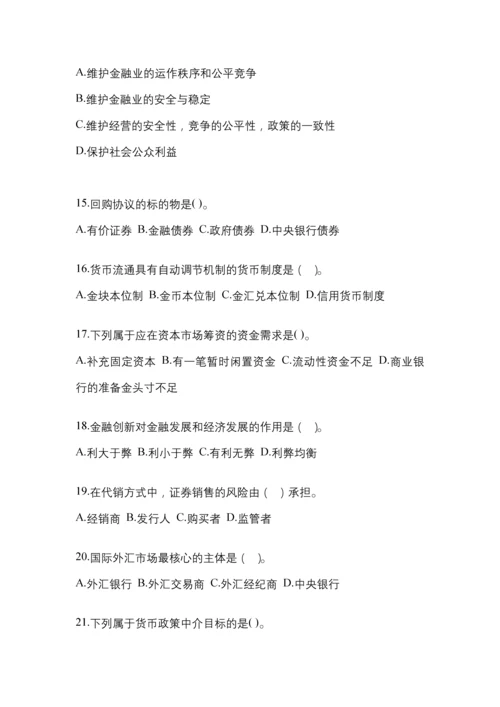 A.维护金融业的运作秩序和公平竞争

B.维护金融业的安全与稳定

C.维护经营的安全性，竞争的公平性，政策的一致性

D.保护社会公众利益

15.回购协议的标的物是( )。

A.有价证券 B.金融债券 C.政府债券 D.中央银行债券

16.货币流通具有自动调节机制的货币制度是（ ）。

A.金块本位制 B.金币本位制 C.金汇兑本位制 D.信用货币制度

17.下列属于应在资本市场筹资的资金需求是( )。

A.补充固定资本 B.有一笔暂时闲置资金 C.流动性资金不足 D.商业银行的准备金头寸不足

18.金融创新对金融发展和经济发展的作用是（ ）。

A.利大于弊 B.利小于弊 C.有利无弊 D.利弊均衡

19.在代销方式中，证券销售的风险由（ ）承担。

A.经销商 B.发行人 C.购买者 D.监管者

20.国际外汇市场最核心的主体是（ ）。

A.外汇银行 B.外汇交易商 C.外汇经纪商 D.中央银行

21.下列属于货币政策中介目标的是( )。